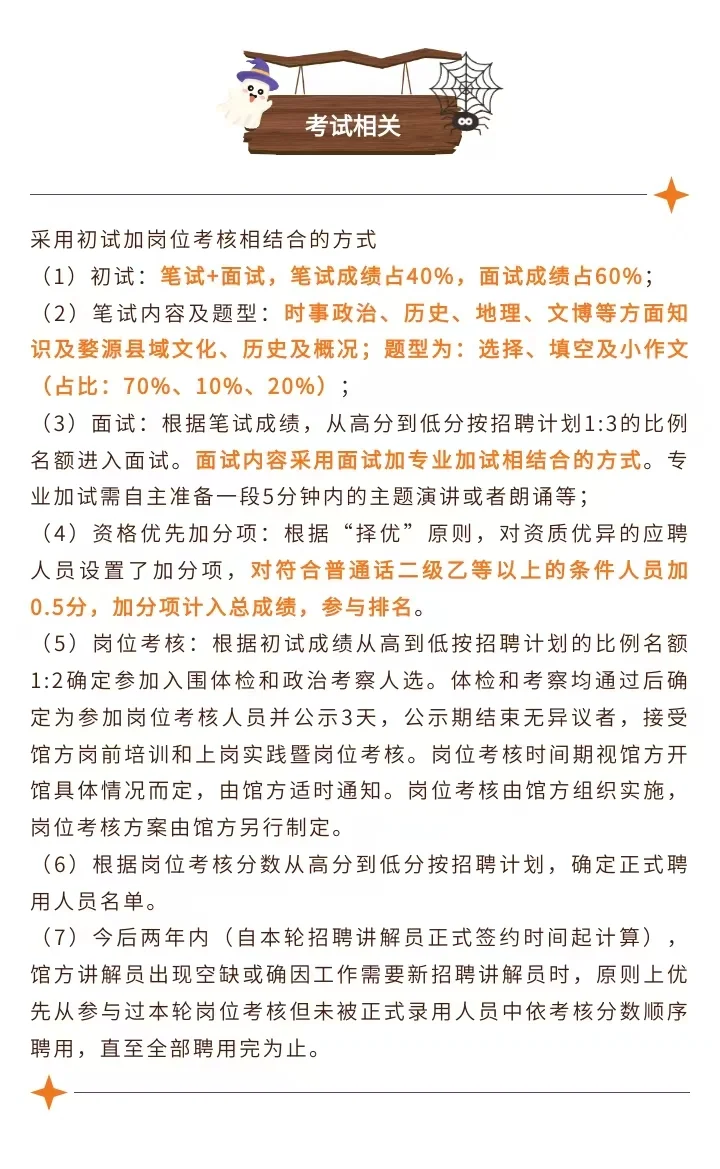 考试相关

采用初试加岗位考核相结合的方式
（1）初试：笔试+面试，笔试成绩占40%，面试成绩占60%；
（2）笔试内容及题型：时事政治、历史、地理、文博等方面知识及婺源县域文化、历史及概况；题型为：选择、填空及小作文（占比：70%、10%、20%）；
（3）面试：根据笔试成绩，从高分到低分按招聘计划1:3的比例名额进入面试。面试内容采用面试加专业加试相结合的方式。专业加试需自主准备一段5分钟内的主题演讲或者朗诵等；
（4）资格优先加分项：根据“择优”原则，对资质优异的应聘人员设置了加分项，对符合普通话二级乙等以上的条件人员加0.5分，加分项计入总成绩，参与排名。
（5）岗位考核：根据初试成绩从高到低按招聘计划的比例名额1:2确定参加入围体检和政治考察人选。体检和考察均通过后确定为参加岗位考核人员并公示3天，公示期结束无异议者，接受馆方岗前培训和上岗实践暨岗位考核。岗位考核时间期视馆方开馆具体情况而定，由馆方适时通知。岗位考核由馆方组织实施，岗位考核方案由馆方另行制定。
（6）根据岗位考核分数从高分到低分按招聘计划，确定正式聘用人员名单。
（7）今后两年内（自本轮招聘讲解员正式签约时间起计算），馆方讲解员出现空缺或确因工作需要新招聘讲解员时，原则上优先从参与过本轮岗位考核但未被正式录用人员中依考核分数顺序聘用，直至全部聘用完为止。